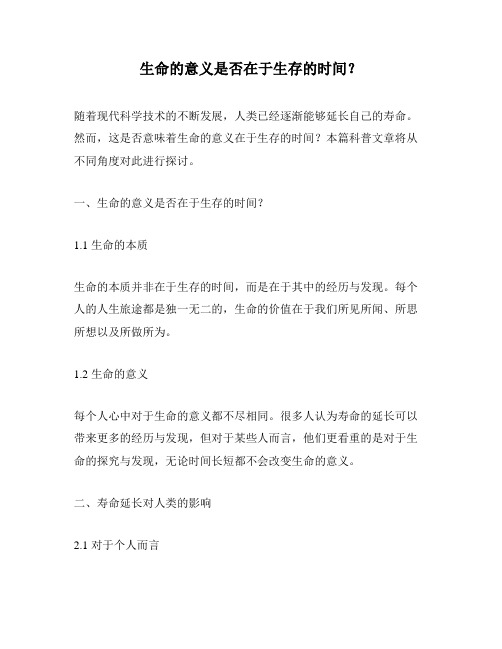 生命的意义是否在于生存的时间？

随着现代科学技术的不断发展，人类已经逐渐能够延长自己的寿命。然而，这是否意味着生命的意义在于生存的时间？本篇科普文章将从不同角度对此进行探讨。

一、生命的意义是否在于生存的时间？

1.1 生命的本质

生命的本质并非在于生存的时间，而是在于其中的经历与发现。每个人的人生旅途都是独一无二的，生命的价值在于我们所见所闻、所思所想以及所做所为。

1.2 生命的意义

每个人心中对于生命的意义都不尽相同。很多人认为寿命的延长可以带来更多的经历与发现，但对于某些人而言，他们更看重的是对于生命的探究与发现，无论时间长短都不会改变生命的意义。

二、寿命延长对人类的影响

2.1 对于个人而言